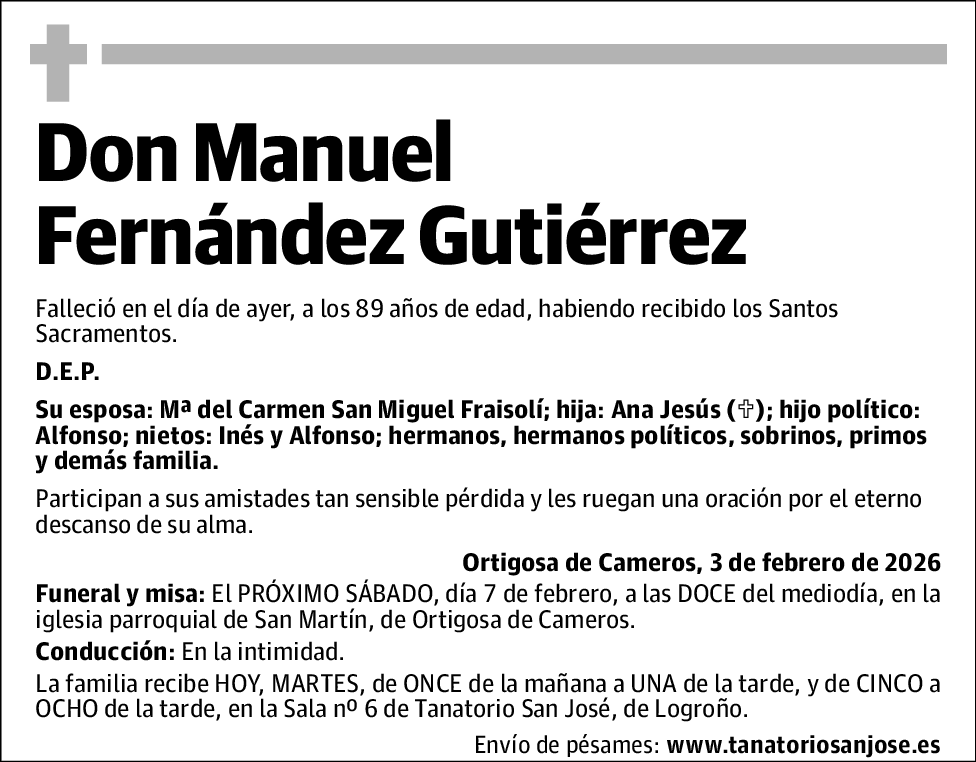 Don Manuel Fernández Gutiérrez

Falleció en el día de ayer, a los 89 años de edad, habiendo recibido los Santos Sacramentos.

D.E.P.

Su esposa: Mª del Carmen San Miguel Fraisolí; hija: Ana Jesús (✞); hijo político: Alfonso; nietos: Inés y Alfonso; hermanos, hermanos políticos, sobrinos, primos y demás familia.

Participan a sus amistades tan sensible pérdida y les ruegan una oración por el eterno descanso de su alma.

Ortigosa de Cameros, 3 de febrero de 2026

Funeral y misa: El PRÓXIMO SÁBADO, día 7 de febrero, a las DOCE del mediodía, en la iglesia parroquial de San Martín, de Ortigosa de Cameros.

Conducción: En la intimidad.

La familia recibe HOY, MARTES, de ONCE de la mañana a UNA de la tarde, y de CINCO a OCHO de la tarde, en la Sala nº 6 de Tanatorio San José, de Logroño.

Envío de pésames: www.tanatoriosanjose.es